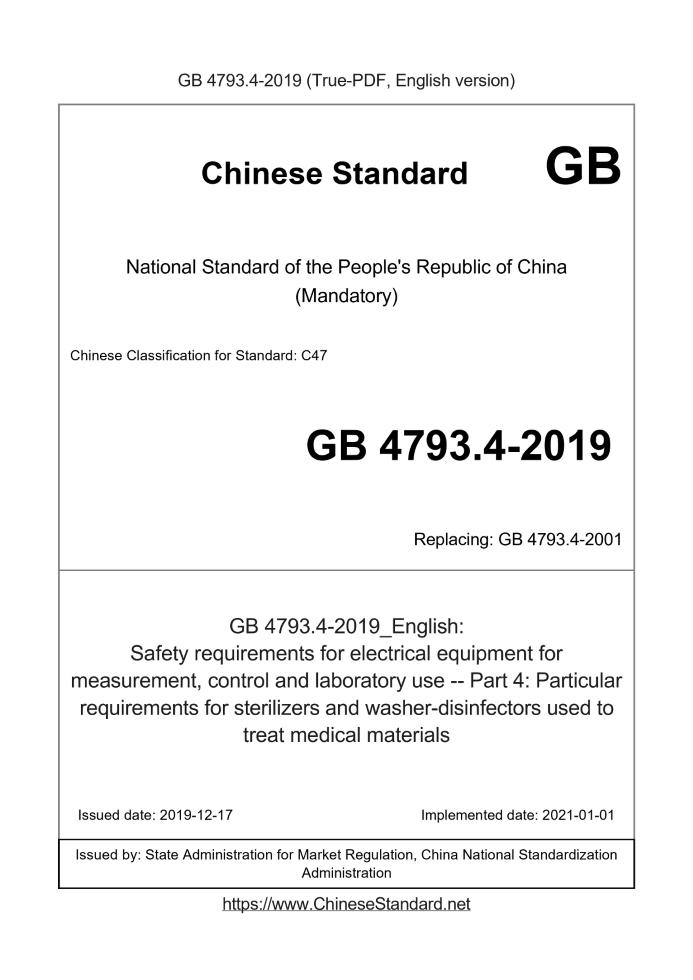 GB 4793.4-2019 (True-PDF, English version)

Chinese Standard GB

National Standard of the People's Republic of China (Mandatory)

Chinese Classification for Standard: C47

GB 4793.4-2019

Replacing: GB 4793.4-2001

GB 4793.4-2019_English: Safety requirements for electrical equipment for measurement, control and laboratory use -- Part 4: Particular requirements for sterilizers and washer-disinfectors used to treat medical materials

Issued date: 2019-12-17

Implemented date: 2021-01-01

Issued by: State Administration for Market Regulation, China National Standardization Administration

https://www.ChineseStandard.net